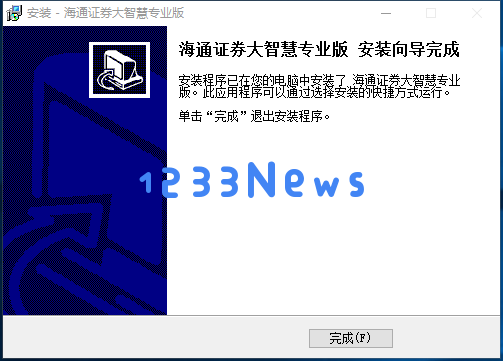 安装 - 海通证券大智慧专业版

海通证券大智慧专业版 安装向导完成

安装程序已在您的电脑中安装了 海通证券大智慧专业版。此应用程序可以通过选择安装的快捷方式运行。

单击“完成”退出安装程序。

1233News

完成(F)